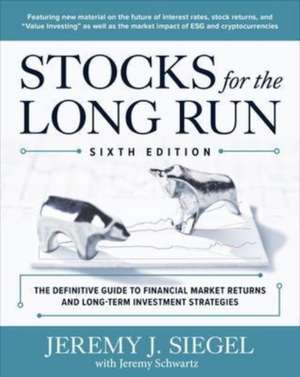 Featuring new material on the future of interest rates, stock returns, and "Value Investing" as well as the market impact of ESG and cryptocurrencies

STOCKS for the LONG RUN

SIXTH EDITION

THE DEFINITIVE GUIDE TO FINANCIAL MARKET RETURNS AND LONG-TERM INVESTMENT STRATEGIES

JEREMY J. SIEGEL
with Jeremy Schwartz